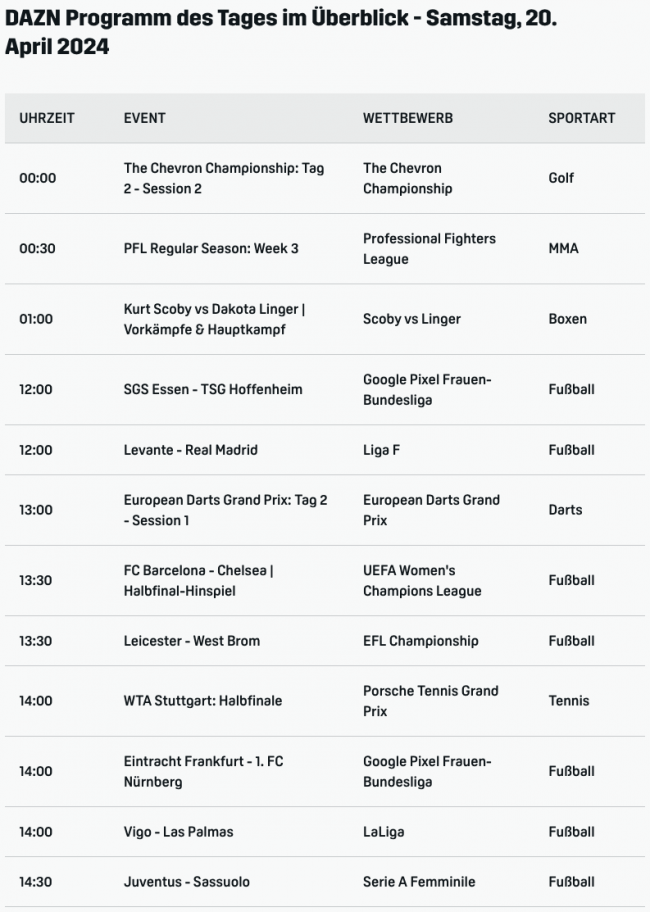 DAZN Programm des Tages im Überblick - Samstag, 20. April 2024

| UHRZEIT | EVENT | WETTBEWERB | SPORTART |
|---|---|---|---|
| 00:00 | The Chevron Championship: Tag 2 - Session 2 | The Chevron Championship | Golf |
| 00:30 | PFL Regular Season: Week 3 | Professional Fighters League | MMA |
| 01:00 | Kurt Scoby vs Dakota Linger \| Vorkämpfe & Hauptkampf | Scoby vs Linger | Boxen |
| 12:00 | SGS Essen - TSG Hoffenheim | Google Pixel Frauen-Bundesliga | Fußball |
| 12:00 | Levante - Real Madrid | Liga F | Fußball |
| 13:00 | European Darts Grand Prix: Tag 2 - Session 1 | European Darts Grand Prix | Darts |
| 13:30 | FC Barcelona - Chelsea \| Halbfinal-Hinspiel | UEFA Women's Champions League | Fußball |
| 13:30 | Leicester - West Brom | EFL Championship | Fußball |
| 14:00 | WTA Stuttgart: Halbfinale | Porsche Tennis Grand Prix | Tennis |
| 14:00 | Eintracht Frankfurt - 1. FC Nürnberg | Google Pixel Frauen-Bundesliga | Fußball |
| 14:00 | Vigo - Las Palmas | LaLiga | Fußball |
| 14:30 | Juventus - Sassuolo | Serie A Femminile | Fußball |